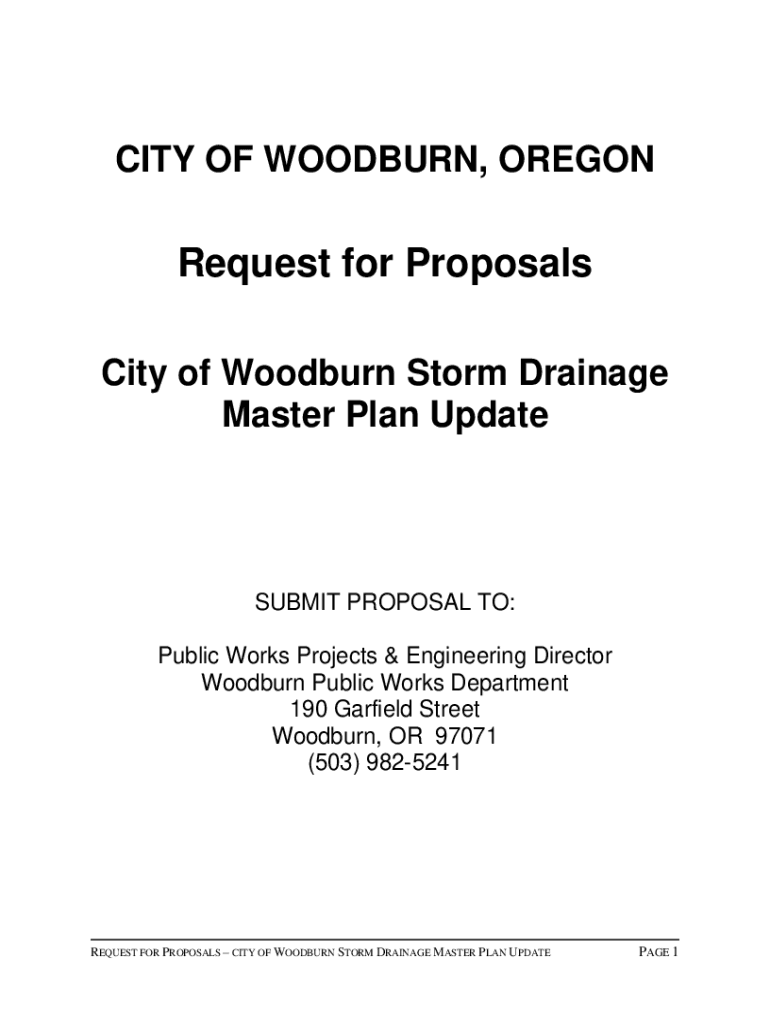 CITY OF WOODBURN, OREGON

Request for Proposals

City of Woodburn Storm Drainage Master Plan Update

SUBMIT PROPOSAL TO:

Public Works Projects & Engineering Director
Woodburn Public Works Department
190 Garfield Street
Woodburn, OR 97071
(503) 982-5241

REQUEST FOR PROPOSALS – CITY OF WOODBURN STORM DRAINAGE MASTER PLAN UPDATE PAGE 1